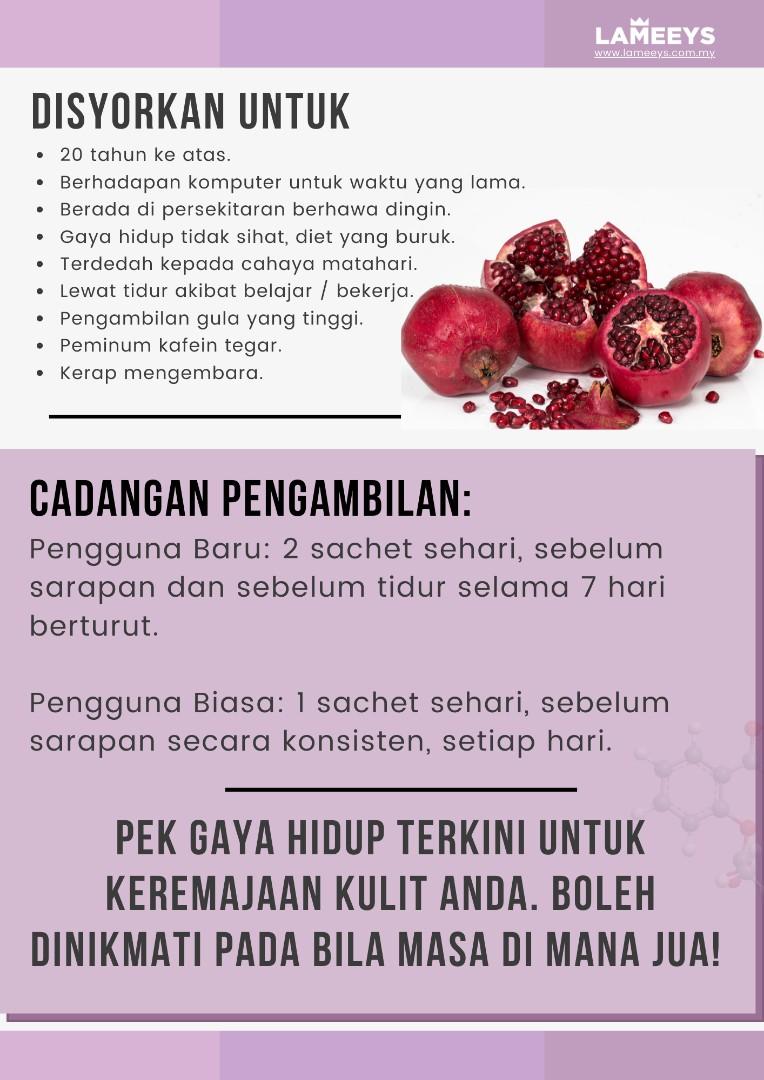 LAMEEYS
www.lameeys.com.my

DISYORKAN UNTUK

- 20 tahun ke atas.
- Berhadapan komputer untuk waktu yang lama.
- Berada di persekitaran berhawa dingin.
- Gaya hidup tidak sihat, diet yang buruk.
- Terdedah kepada cahaya matahari.
- Lewat tidur akibat belajar / bekerja.
- Pengambilan gula yang tinggi.
- Peminum kafein tegar.
- Kerap mengembara.

CADANGAN PENGAMBILAN:

Pengguna Baru: 2 sachet sehari, sebelum sarapan dan sebelum tidur selama 7 hari berturut.

Pengguna Biasa: 1 sachet sehari, sebelum sarapan secara konsisten, setiap hari.

PEK GAYA HIDUP TERKINI UNTUK KEREMAJAAN KULIT ANDA. BOLEH DINIKMATI PADA BILA MASA DI MANA JUA!